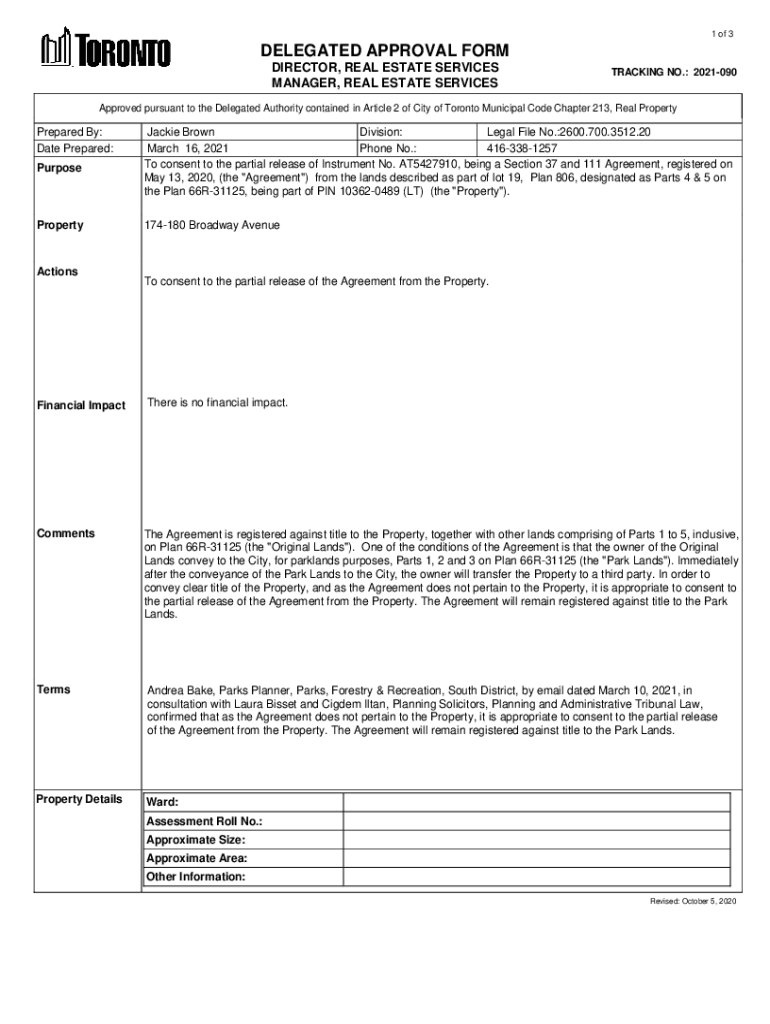 1 of 3

TORONTO

DELEGATED APPROVAL FORM

DIRECTOR, REAL ESTATE SERVICES
MANAGER, REAL ESTATE SERVICES

TRACKING NO.: 2021-090

Approved pursuant to the Delegated Authority contained in Article 2 of City of Toronto Municipal Code Chapter 213, Real Property

| Prepared By: | Jackie Brown | Division: | Legal File No.:2600.700.3512.20 |
|---|---|---|---|
| Date Prepared: | March 16, 2021 | Phone No.: | 416-338-1257 |

Purpose

To consent to the partial release of Instrument No. AT5427910, being a Section 37 and 111 Agreement, registered on May 13, 2020, (the "Agreement") from the lands described as part of lot 19, Plan 806, designated as Parts 4 & 5 on the Plan 66R-31125, being part of PIN 10362-0489 (LT) (the "Property").

Property

174-180 Broadway Avenue

Actions

To consent to the partial release of the Agreement from the Property.

Financial Impact

There is no financial impact.

Comments

The Agreement is registered against title to the Property, together with other lands comprising of Parts 1 to 5, inclusive, on Plan 66R-31125 (the "Original Lands"). One of the conditions of the Agreement is that the owner of the Original Lands convey to the City, for parklands purposes, Parts 1, 2 and 3 on Plan 66R-31125 (the "Park Lands"). Immediately after the conveyance of the Park Lands to the City, the owner will transfer the Property to a third party. In order to convey clear title of the Property, and as the Agreement does not pertain to the Property, it is appropriate to consent to the partial release of the Agreement from the Property. The Agreement will remain registered against title to the Park Lands.

Terms

Andrea Bake, Parks Planner, Parks, Forestry & Recreation, South District, by email dated March 10, 2021, in consultation with Laura Bisset and Cigdem Iltan, Planning Solicitors, Planning and Administrative Tribunal Law, confirmed that as the Agreement does not pertain to the Property, it is appropriate to consent to the partial release of the Agreement from the Property. The Agreement will remain registered against title to the Park Lands.

Property Details

| Ward: | |
|---|---|
| Assessment Roll No.: | |
| Approximate Size: | |
| Approximate Area: | |
| Other Information: | |

Revised: October 5, 2020